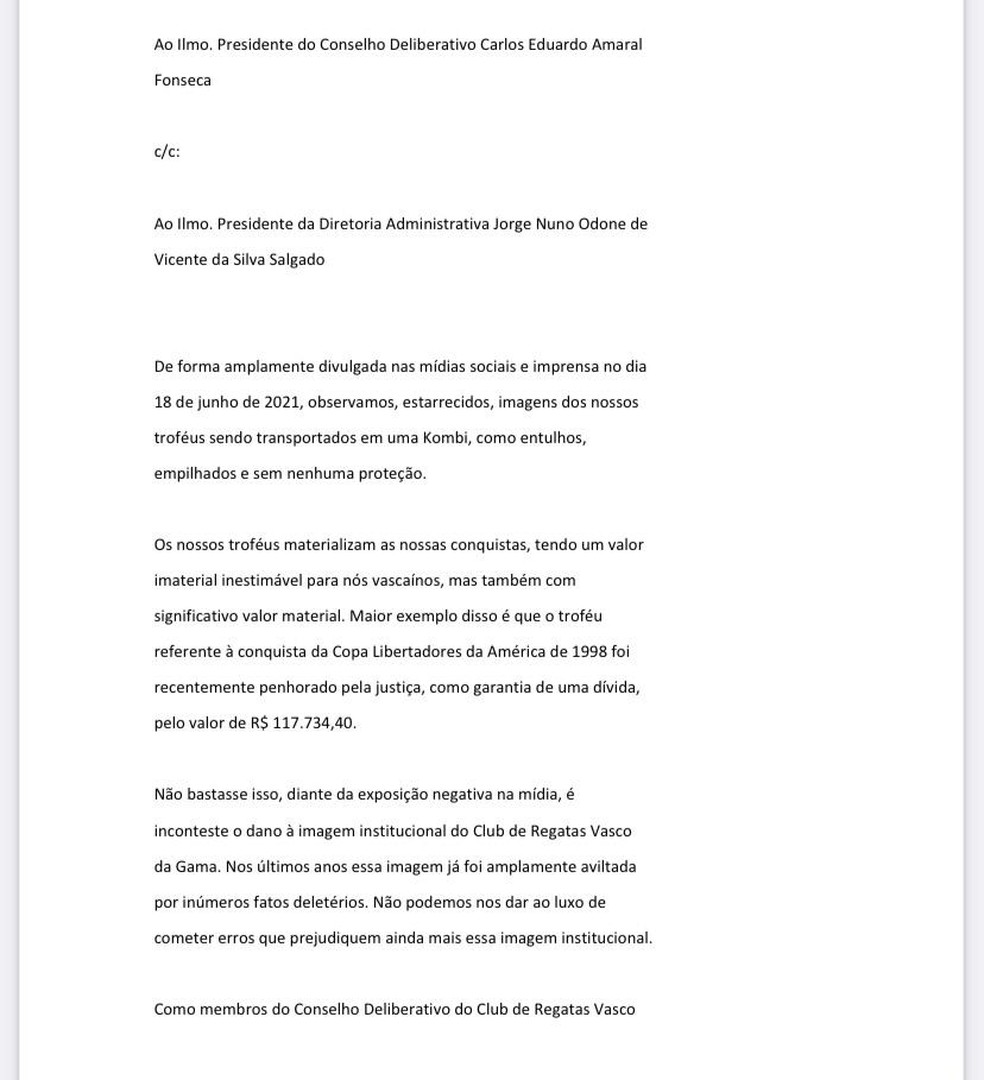 Ao Ilmo. Presidente do Conselho Deliberativo Carlos Eduardo Amaral Fonseca

c/c:

Ao Ilmo. Presidente da Diretoria Administrativa Jorge Nuno Odone de Vicente da Silva Salgado

De forma amplamente divulgada nas mídias sociais e imprensa no dia 18 de junho de 2021, observamos, estarrecidos, imagens dos nossos troféus sendo transportados em uma Kombi, como entulhos, empilhados e sem nenhuma proteção.

Os nossos troféus materializam as nossas conquistas, tendo um valor imaterial inestimável para nós vascaínos, mas também com significativo valor material. Maior exemplo disso é que o troféu referente à conquista da Copa Libertadores da América de 1998 foi recentemente penhorado pela justiça, como garantia de uma dívida, pelo valor de R$ 117.734,40.

Não bastasse isso, diante da exposição negativa na mídia, é inconteste o dano à imagem institucional do Club de Regatas Vasco da Gama. Nos últimos anos essa imagem já foi amplamente aviltada por inúmeros fatos deletérios. Não podemos nos dar ao luxo de cometer erros que prejudiquem ainda mais essa imagem institucional.

Como membros do Conselho Deliberativo do Club de Regatas Vasco